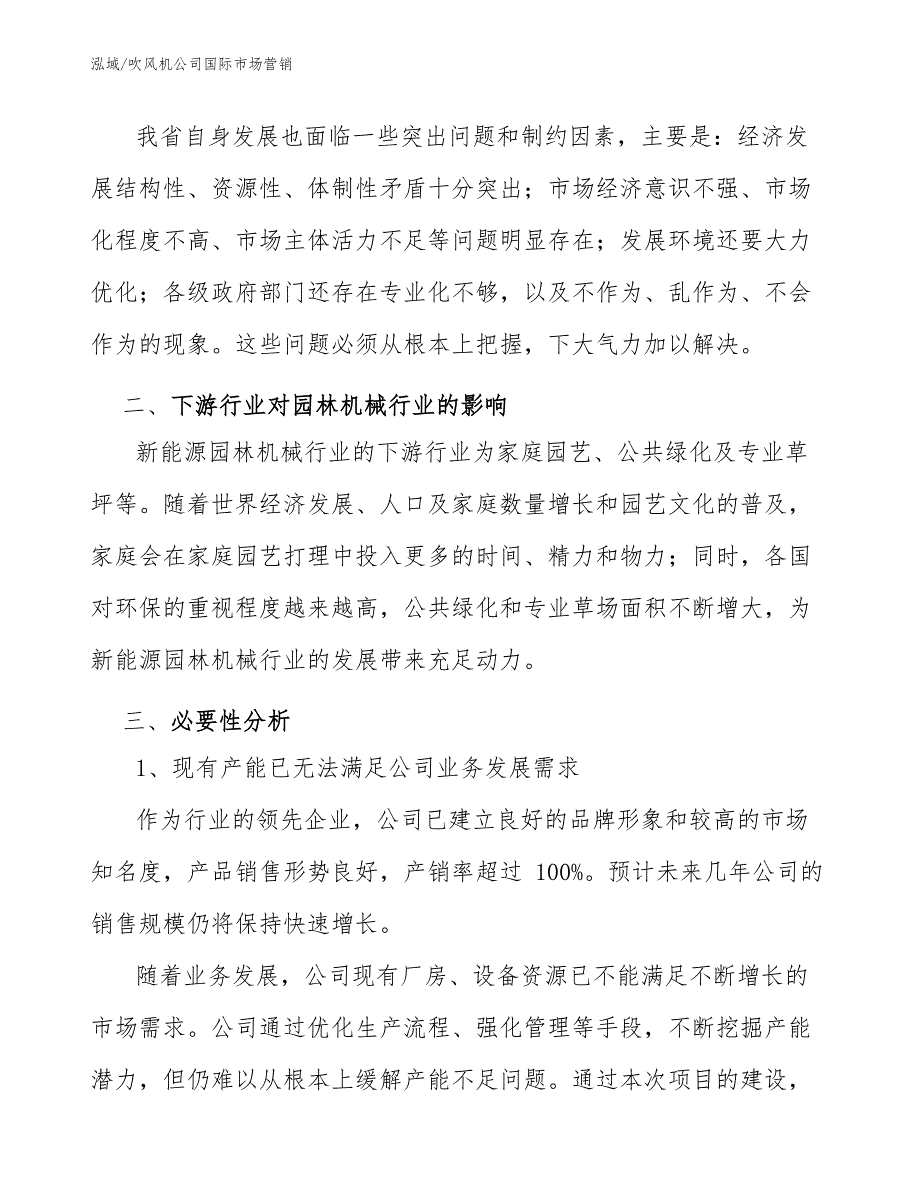 泓域/吹风机公司国际市场营销

我省自身发展也面临一些突出问题和制约因素，主要是：经济发展结构性、资源性、体制性矛盾十分突出；市场经济意识不强、市场化程度不高、市场主体活力不足等问题明显存在；发展环境还要大力优化；各级政府部门还存在专业化不够，以及不作为、乱作为、不会作为的现象。这些问题必须从根本上把握，下大气力加以解决。

二、下游行业对园林机械行业的影响

新能源园林机械行业的下游行业为家庭园艺、公共绿化及专业草坪等。随着世界经济发展、人口及家庭数量增长和园艺文化的普及，家庭会在家庭园艺打理中投入更多的时间、精力和物力；同时，各国对环保的重视程度越来越高，公共绿化和专业草场面积不断增大，为新能源园林机械行业的发展带来充足动力。

三、必要性分析

1、现有产能已无法满足公司业务发展需求

作为行业的领先企业，公司已建立良好的品牌形象和较高的市场知名度，产品销售形势良好，产销率超过 100%。预计未来几年公司的销售规模仍将保持快速增长。

随着业务发展，公司现有厂房、设备资源已不能满足不断增长的市场需求。公司通过优化生产流程、强化管理等手段，不断挖掘产能潜力，但仍难以从根本上缓解产能不足问题。通过本次项目的建设，